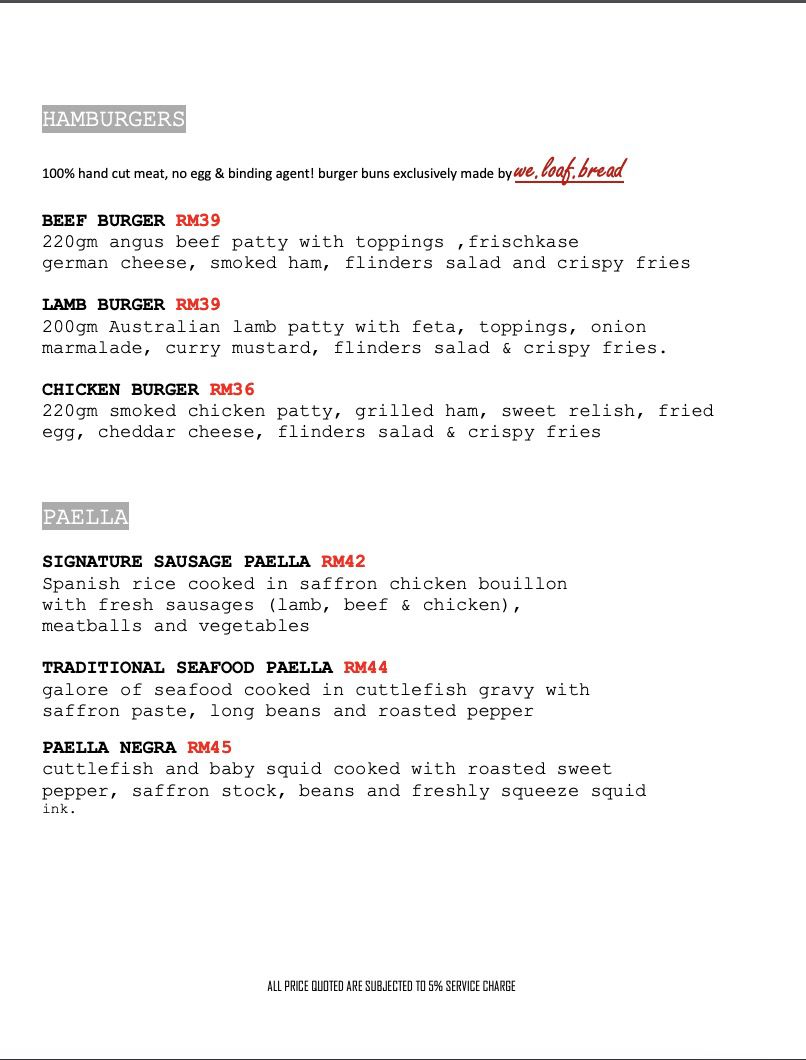 HAMBURGERS

100% hand cut meat, no egg & binding agent! burger buns exclusively made by we.loaf.bread

BEEF BURGER RM39
220gm angus beef patty with toppings ,frischkase german cheese, smoked ham, flinders salad and crispy fries

LAMB BURGER RM39
200gm Australian lamb patty with feta, toppings, onion marmalade, curry mustard, flinders salad & crispy fries.

CHICKEN BURGER RM36
220gm smoked chicken patty, grilled ham, sweet relish, fried egg, cheddar cheese, flinders salad & crispy fries

PAELLA

SIGNATURE SAUSAGE PAELLA RM42
Spanish rice cooked in saffron chicken bouillon with fresh sausages (lamb, beef & chicken), meatballs and vegetables

TRADITIONAL SEAFOOD PAELLA RM44
galore of seafood cooked in cuttlefish gravy with saffron paste, long beans and roasted pepper

PAELLA NEGRA RM45
cuttlefish and baby squid cooked with roasted sweet pepper, saffron stock, beans and freshly squeeze squid ink.

ALL PRICE QUOTED ARE SUBJECTED TO 5% SERVICE CHARGE